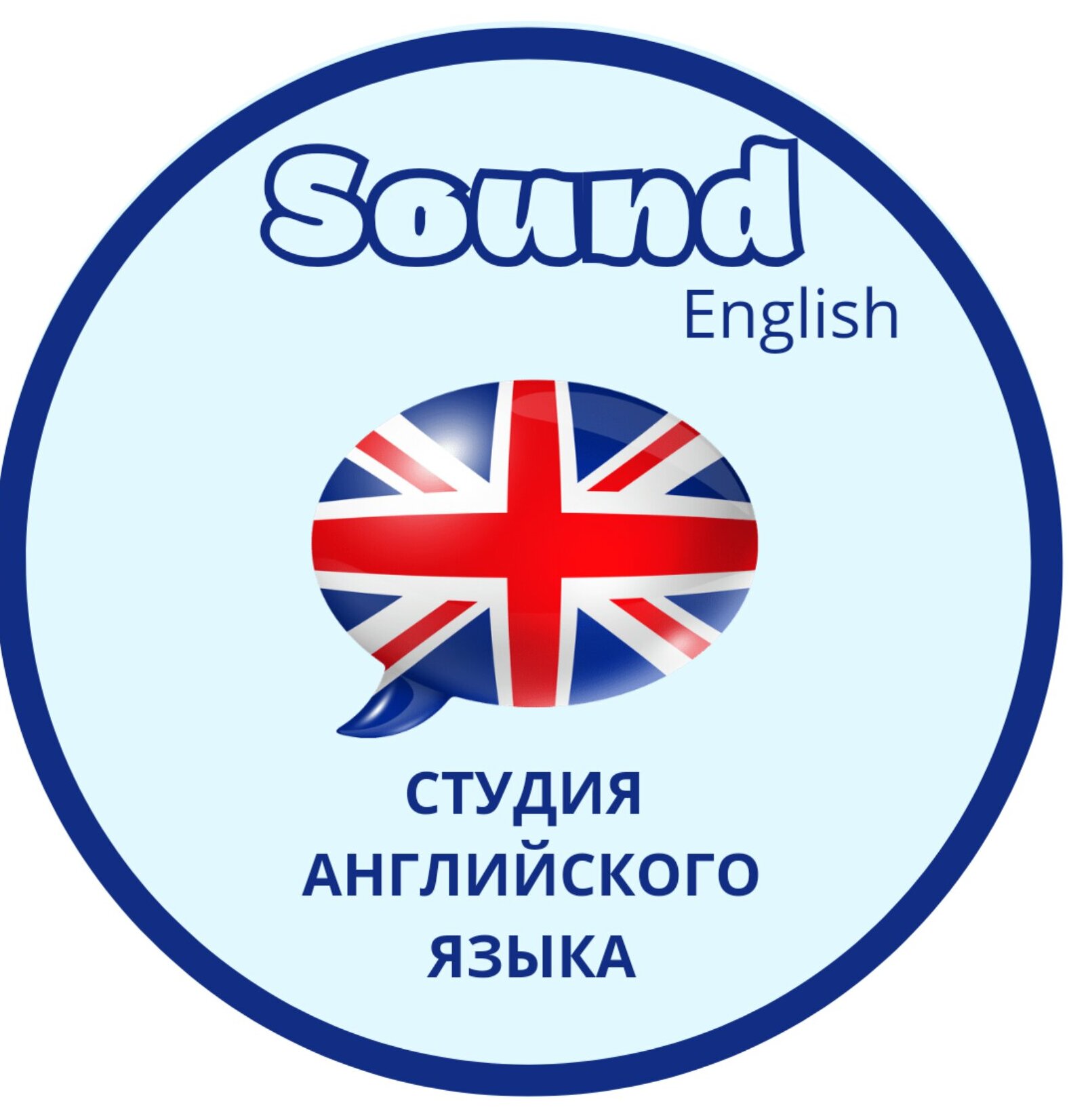 Sound
English

СТУДИЯ
АНГЛИЙСКОГО
ЯЗЫКА